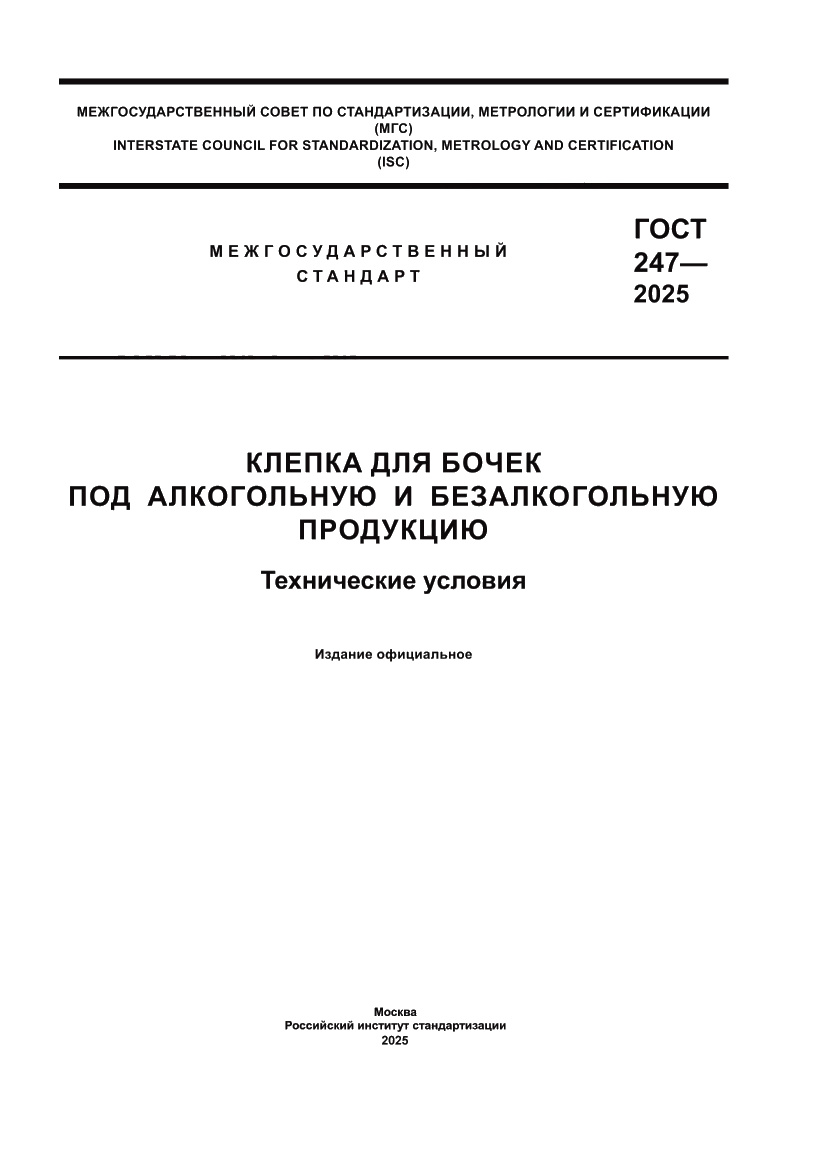 МЕЖГОСУДАРСТВЕННЫЙ СОВЕТ ПО СТАНДАРТИЗАЦИИ, МЕТРОЛОГИИ И СЕРТИФИКАЦИИ
(МГС)
INTERSTATE COUNCIL FOR STANDARDIZATION, METROLOGY AND CERTIFICATION
(ISC)

МЕЖГОСУДАРСТВЕННЫЙ
СТАНДАРТ

ГОСТ
247—
2025

КЛЕПКА ДЛЯ БОЧЕК
ПОД АЛКОГОЛЬНУЮ И БЕЗАЛКОГОЛЬНУЮ
ПРОДУКЦИЮ

Технические условия

Издание официальное

Москва
Российский институт стандартизации
2025